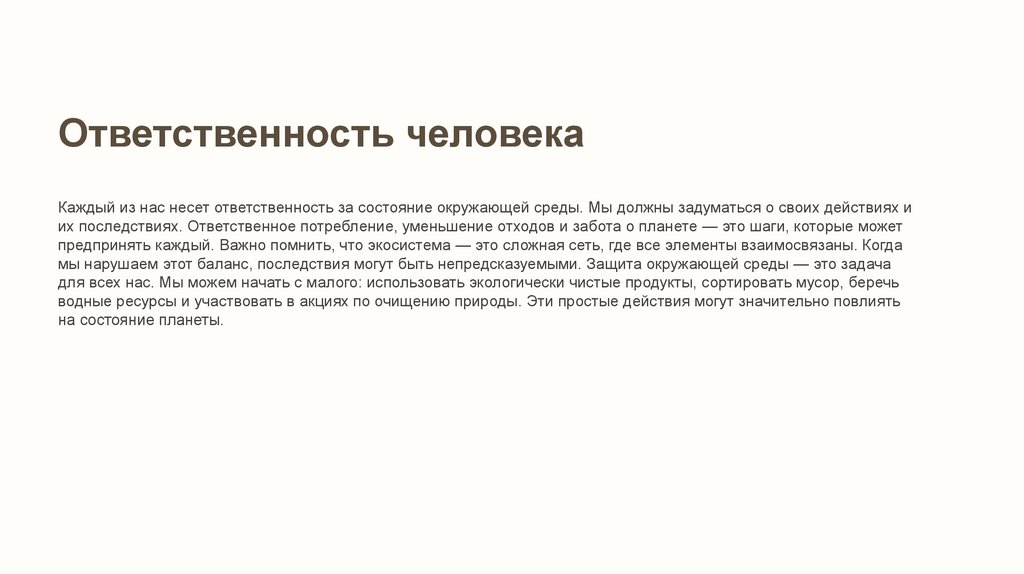 Ответственность человека

Каждый из нас несет ответственность за состояние окружающей среды. Мы должны задуматься о своих действиях и их последствиях. Ответственное потребление, уменьшение отходов и забота о планете — это шаги, которые может предпринять каждый. Важно помнить, что экосистема — это сложная сеть, где все элементы взаимосвязаны. Когда мы нарушаем этот баланс, последствия могут быть непредсказуемыми. Защита окружающей среды — это задача для всех нас. Мы можем начать с малого: использовать экологически чистые продукты, сортировать мусор, беречь водные ресурсы и участвовать в акциях по очищению природы. Эти простые действия могут значительно повлиять на состояние планеты.